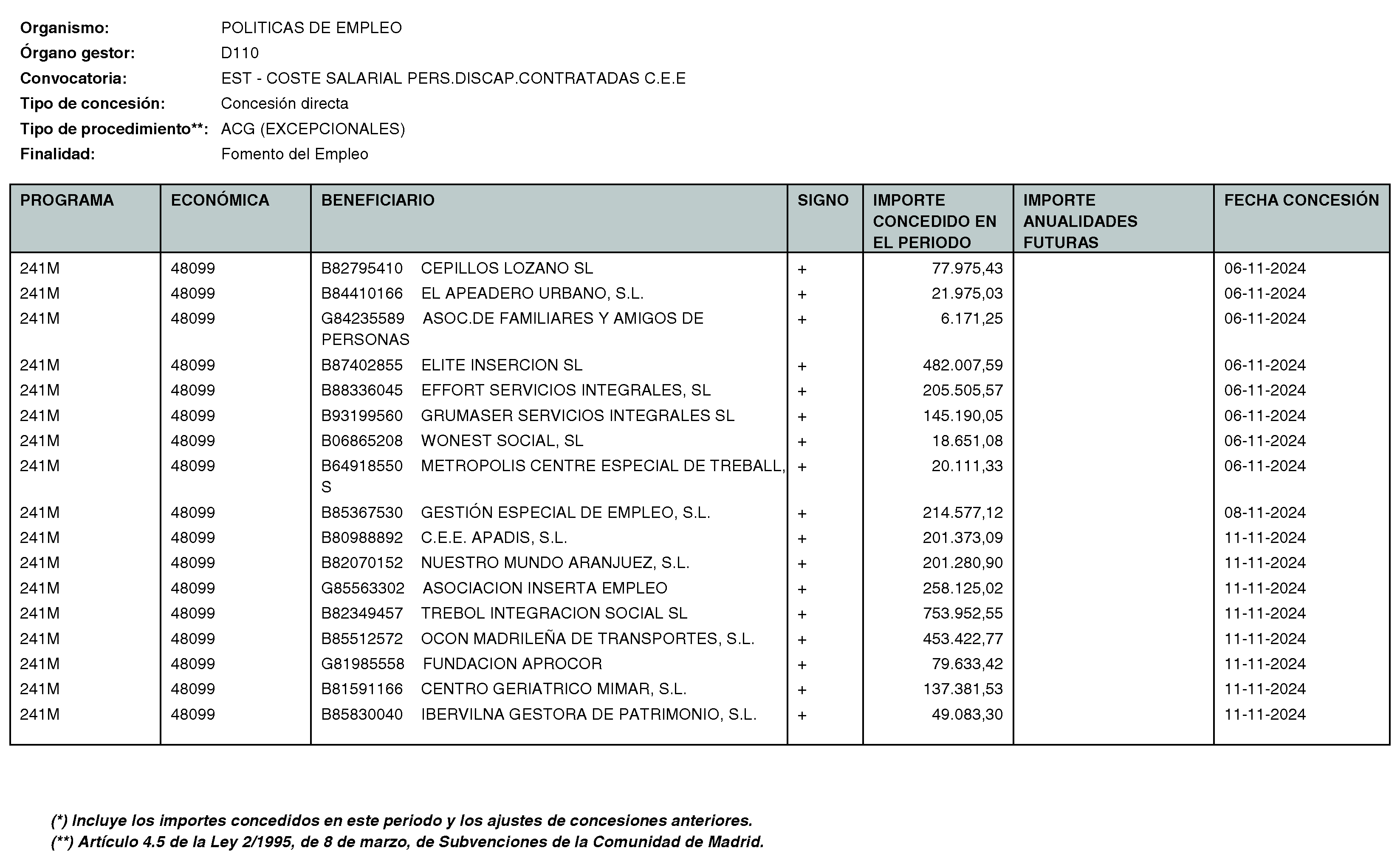 Organismo: POLITICAS DE EMPLEO
Órgano gestor: D110
Convocatoria: EST - COSTE SALARIAL PERS.DISCAP.CONTRATADAS C.E.E
Tipo de concesión: Concesión directa
Tipo de procedimiento**: ACG (EXCEPCIONALES)
Finalidad: Fomento del Empleo

| PROGRAMA | ECONÓMICA | BENEFICIARIO | SIGNO | IMPORTE CONCEDIDO EN EL PERIODO | IMPORTE ANUALIDADES FUTURAS | FECHA CONCESIÓN |
|---|---|---|---|---|---|---|
| 241M | 48099 | B82795410 CEPILLOS LOZANO SL | + | 77.975,43 | | 06-11-2024 |
| 241M | 48099 | B84410166 EL APEADERO URBANO, S.L. | + | 21.975,03 | | 06-11-2024 |
| 241M | 48099 | G84235589 ASOC.DE FAMILIARES Y AMIGOS DE PERSONAS | + | 6.171,25 | | 06-11-2024 |
| 241M | 48099 | B87402855 ELITE INSERCION SL | + | 482.007,59 | | 06-11-2024 |
| 241M | 48099 | B88336045 EFFORT SERVICIOS INTEGRALES, SL | + | 205.505,57 | | 06-11-2024 |
| 241M | 48099 | B93199560 GRUMASER SERVICIOS INTEGRALES SL | + | 145.190,05 | | 06-11-2024 |
| 241M | 48099 | B06865208 WONEST SOCIAL, SL | + | 18.651,08 | | 06-11-2024 |
| 241M | 48099 | B64918550 METROPOLIS CENTRE ESPECIAL DE TREBALL, S | + | 20.111,33 | | 06-11-2024 |
| 241M | 48099 | B85367530 GESTIÓN ESPECIAL DE EMPLEO, S.L. | + | 214.577,12 | | 08-11-2024 |
| 241M | 48099 | B80988892 C.E.E. APADIS, S.L. | + | 201.373,09 | | 11-11-2024 |
| 241M | 48099 | B82070152 NUESTRO MUNDO ARANJUEZ, S.L. | + | 201.280,90 | | 11-11-2024 |
| 241M | 48099 | G85563302 ASOCIACION INSERTA EMPLEO | + | 258.125,02 | | 11-11-2024 |
| 241M | 48099 | B82349457 TREBOL INTEGRACION SOCIAL SL | + | 753.952,55 | | 11-11-2024 |
| 241M | 48099 | B85512572 OCON MADRILEÑA DE TRANSPORTES, S.L. | + | 453.422,77 | | 11-11-2024 |
| 241M | 48099 | G81985558 FUNDACION APROCOR | + | 79.633,42 | | 11-11-2024 |
| 241M | 48099 | B81591166 CENTRO GERIATRICO MIMAR, S.L. | + | 137.381,53 | | 11-11-2024 |
| 241M | 48099 | B85830040 IBERVILNA GESTORA DE PATRIMONIO, S.L. | + | 49.083,30 | | 11-11-2024 |

(*) Incluye los importes concedidos en este periodo y los ajustes de concesiones anteriores.
(**) Artículo 4.5 de la Ley 2/1995, de 8 de marzo, de Subvenciones de la Comunidad de Madrid.